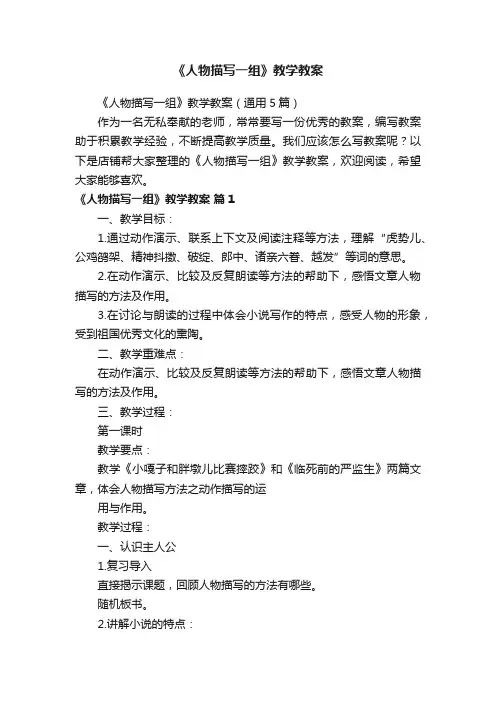 《人物描写一组》教学教案

《人物描写一组》教学教案（通用 5 篇）

作为一名无私奉献的老师，常常要写一份优秀的教案，编写教案助于积累教学经验，不断提高教学质量。我们应该怎么写教案呢？以下是店铺帮大家整理的《人物描写一组》教学教案，欢迎阅读，希望大家能够喜欢。

《人物描写一组》教学教案 篇 1

一、教学目标：

1.通过动作演示、联系上下文及阅读注释等方法，理解“虎势儿、公鸡鹐架、精神抖擞、破绽、郎中、诸亲六眷、越发”等词的意思。

2.在动作演示、比较及反复朗读等方法的帮助下，感悟文章人物描写的方法及作用。

3.在讨论与朗读的过程中体会小说写作的特点，感受人物的形象，受到祖国优秀文化的熏陶。

二、教学重难点：

在动作演示、比较及反复朗读等方法的帮助下，感悟文章人物描写的方法及作用。

三、教学过程：

第一课时

教学要点：

教学《小嘎子和胖墩儿比赛摔跤》和《临死前的严监生》两篇文章，体会人物描写方法之动作描写的运

用与作用。

教学过程：

一、认识主人公

1.复习导入

直接揭示课题，回顾人物描写的方法有哪些。

随机板书。

2.讲解小说的特点：